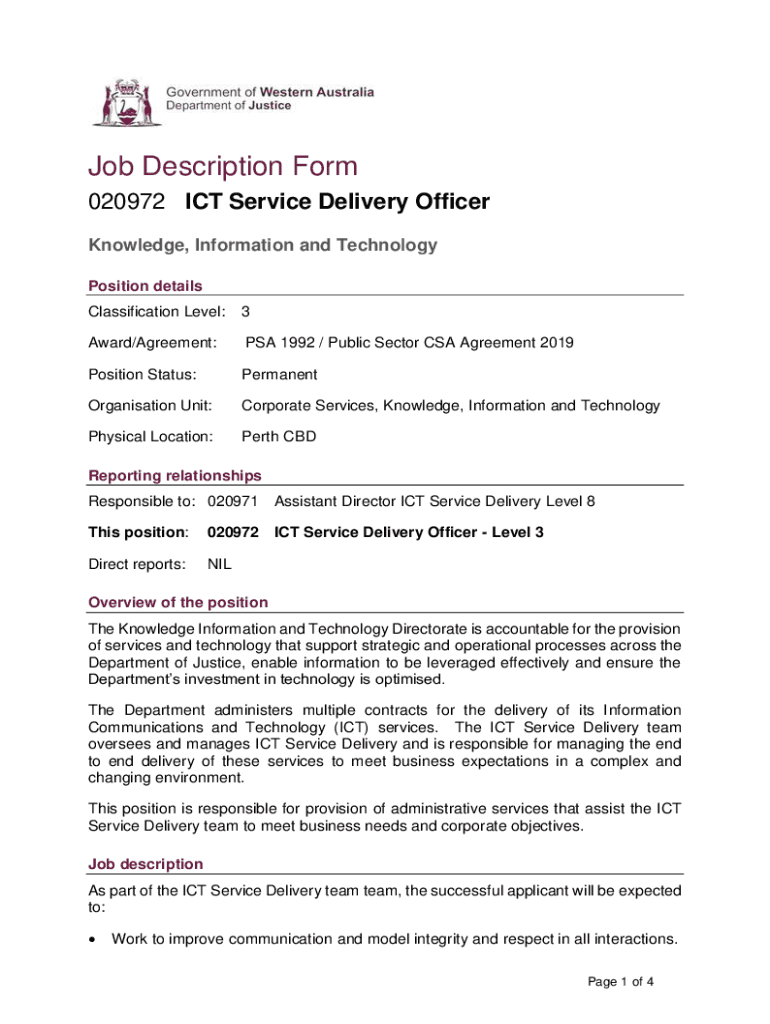 Government of Western Australia
Department of Justice

Job Description Form

020972 ICT Service Delivery Officer

Knowledge, Information and Technology

Position details

Classification Level: 3

Award/Agreement: PSA 1992 / Public Sector CSA Agreement 2019

Position Status: Permanent

Organisation Unit: Corporate Services, Knowledge, Information and Technology

Physical Location: Perth CBD

Reporting relationships

Responsible to: 020971 Assistant Director ICT Service Delivery Level 8

This position: 020972 ICT Service Delivery Officer - Level 3

Direct reports: NIL

Overview of the position

The Knowledge Information and Technology Directorate is accountable for the provision of services and technology that support strategic and operational processes across the Department of Justice, enable information to be leveraged effectively and ensure the Department's investment in technology is optimised.

The Department administers multiple contracts for the delivery of its Information Communications and Technology (ICT) services. The ICT Service Delivery team oversees and manages ICT Service Delivery and is responsible for managing the end to end delivery of these services to meet business expectations in a complex and changing environment.

This position is responsible for provision of administrative services that assist the ICT Service Delivery team to meet business needs and corporate objectives.

Job description

As part of the ICT Service Delivery team team, the successful applicant will be expected to:

• Work to improve communication and model integrity and respect in all interactions.

Page 1 of 4